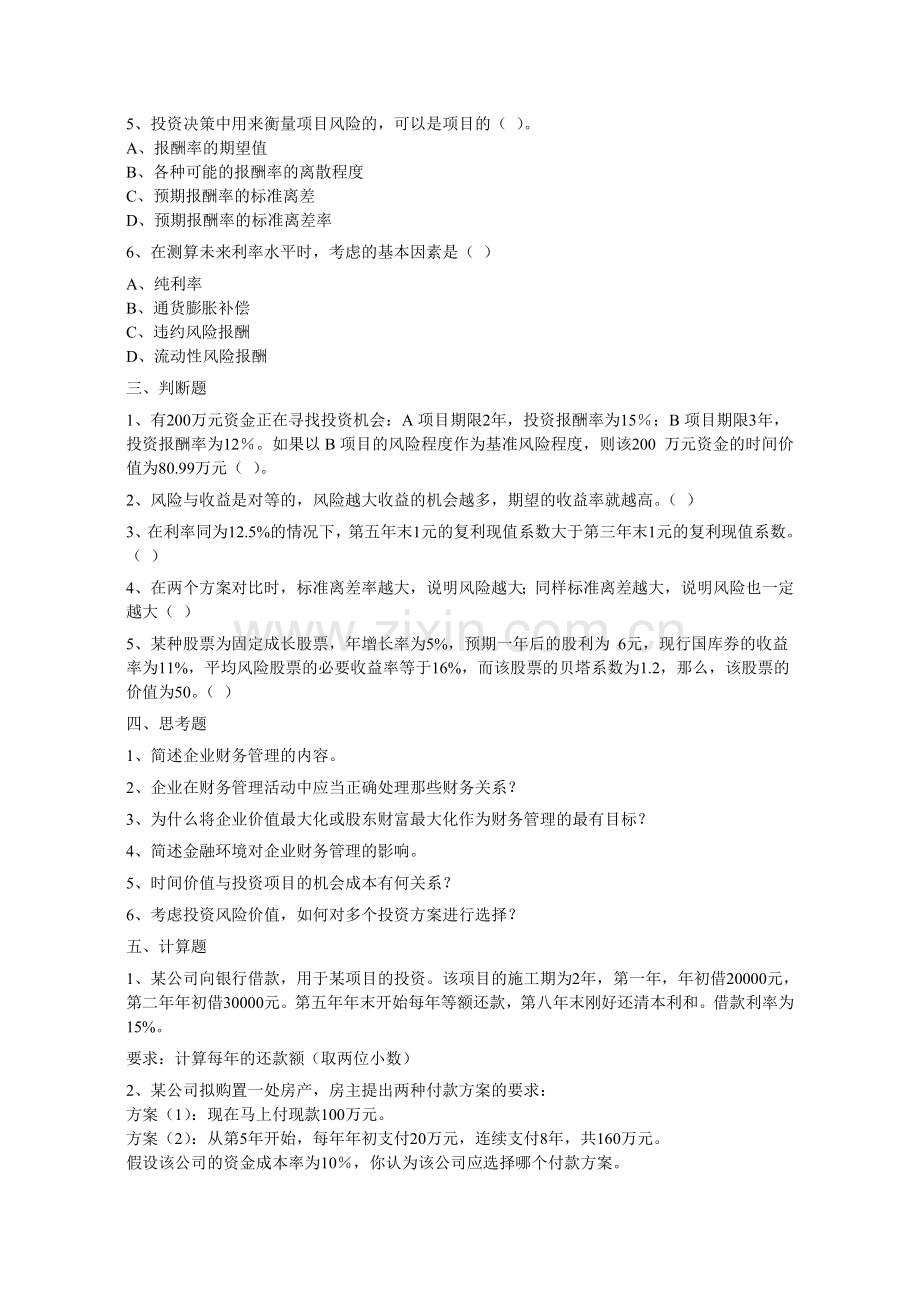 5、投资决策中用来衡量项目风险的，可以是项目的（ ）。
A、报酬率的期望值
B、各种可能的报酬率的离散程度
C、预期报酬率的标准离差
D、预期报酬率的标准离差率

6、在测算未来利率水平时，考虑的基本因素是（ ）

A、纯利率
B、通货膨胀补偿
C、违约风险报酬
D、流动性风险报酬

三、判断题

1、有200万元资金正在寻找投资机会：A项目期限2年，投资报酬率为15%；B项目期限3年，投资报酬率为12%。如果以B项目的风险程度作为基准风险程度，则该200万元资金的时间价值为80.99万元（ ）。

2、风险与收益是对等的，风险越大收益的机会越多，期望的收益率就越高。（ ）

3、在利率同为12.5%的情况下，第五年末1元的复利现值系数大于第三年末1元的复利现值系数。（ ）

4、在两个方案对比时，标准离差率越大，说明风险越大；同样标准离差越大，说明风险也一定越大（ ）

5、某种股票为固定成长股票，年增长率为5%，预期一年后的股利为6元，现行国库券的收益率为11%，平均风险股票的必要收益率等于16%，而该股票的贝塔系数为1.2，那么，该股票的价值为50。（ ）

四、思考题

1、简述企业财务管理的内容。

2、企业在财务管理活动中应当正确处理那些财务关系？

3、为什么将企业价值最大化或股东财富最大化作为财务管理的最有目标？

4、简述金融环境对企业财务管理的影响。

5、时间价值与投资项目的机会成本有何关系？

6、考虑投资风险价值，如何对多个投资方案进行选择？

五、计算题

1、某公司向银行借款，用于某项目的投资。该项目的施工期为2年，第一年，年初借20000元，第二年年初借30000元。第五年年末开始每年等额还款，第八年末刚好还清本利和。借款利率为15%。

要求：计算每年的还款额（取两位小数）

2、某公司拟购置一处房产，房主提出两种付款方案的要求：
方案（1）：现在马上付现款100万元。
方案（2）：从第5年开始，每年年初支付20万元，连续支付8年，共160万元。
假设该公司的资金成本率为10%，你认为该公司应选择哪个付款方案。

www.zixin.com.cn